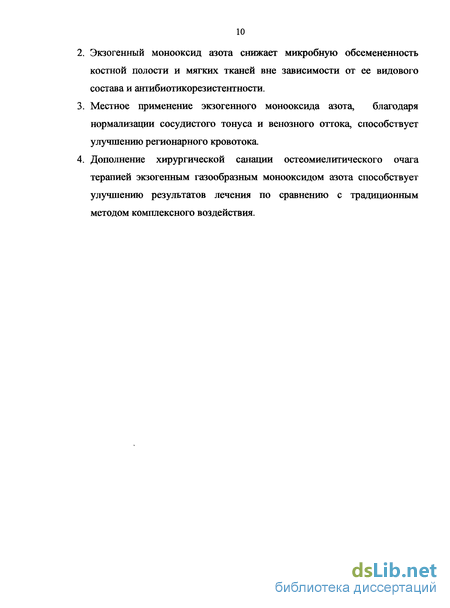 10

2. Экзогенный монооксид азота снижает микробную обсемененность костной полости и мягких тканей вне зависимости от ее видового состава и антибиотикорезистентности.

3. Местное применение экзогенного монооксида азота, благодаря нормализации сосудистого тонуса и венозного оттока, способствует улучшению регионарного кровотока.

4. Дополнение хирургической санации остеомиелитического очага терапией экзогенным газообразным монооксидом азота способствует улучшению результатов лечения по сравнению с традиционным методом комплексного воздействия.

dsLib.net
библиотека диссертаций